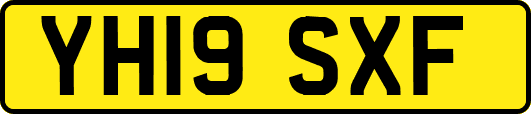 YH19 SXF